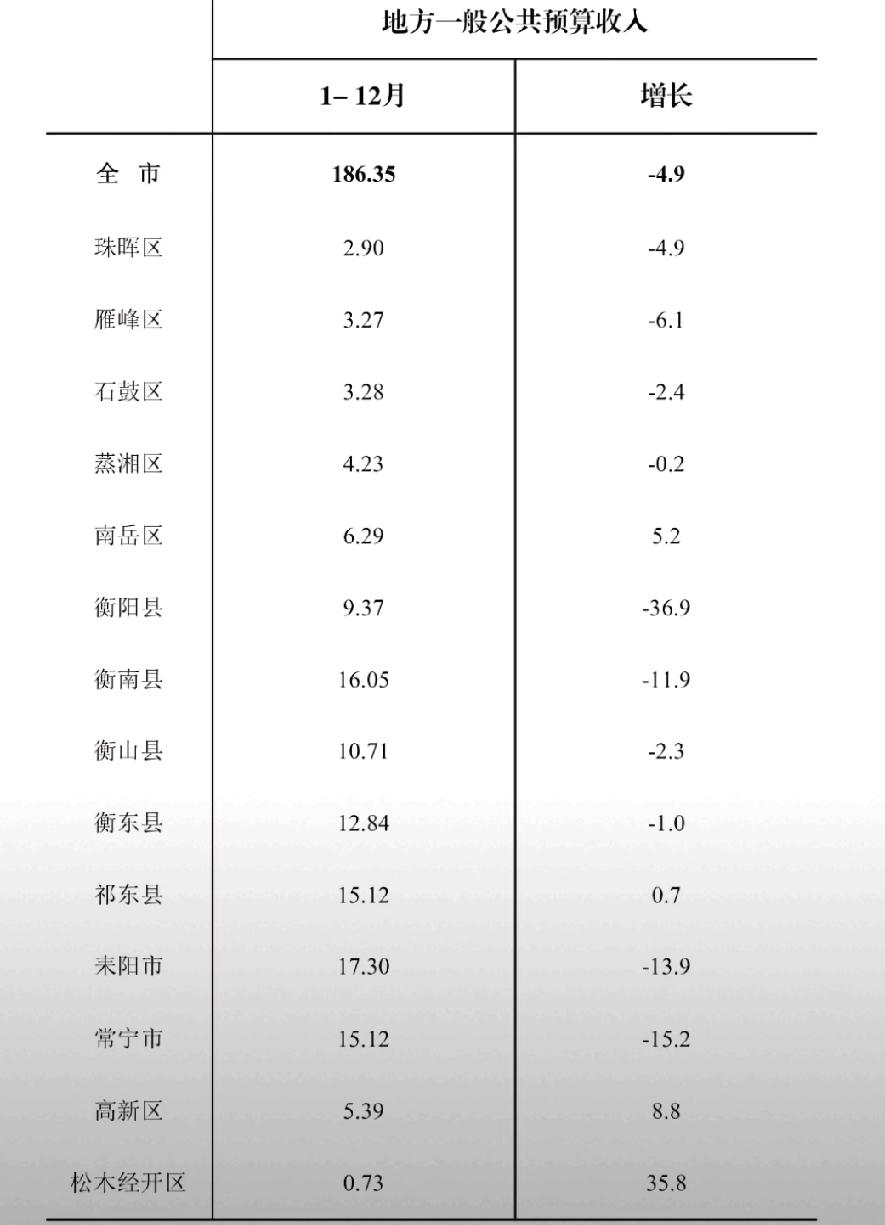 | | 地方一般公共预算收入 | |
|---|---|---|
| | 1– 12月 | 增长 |
| 全 市 | 186.35 | -4.9 |
| 珠晖区 | 2.90 | -4.9 |
| 雁峰区 | 3.27 | -6.1 |
| 石鼓区 | 3.28 | -2.4 |
| 蒸湘区 | 4.23 | -0.2 |
| 南岳区 | 6.29 | 5.2 |
| 衡阳县 | 9.37 | -36.9 |
| 衡南县 | 16.05 | -11.9 |
| 衡山县 | 10.71 | -2.3 |
| 衡东县 | 12.84 | -1.0 |
| 祁东县 | 15.12 | 0.7 |
| 耒阳市 | 17.30 | -13.9 |
| 常宁市 | 15.12 | -15.2 |
| 高新区 | 5.39 | 8.8 |
| 松木经开区 | 0.73 | 35.8 |